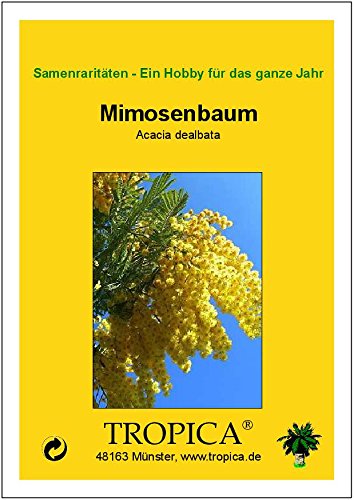 Samenraritäten - Ein Hobby für das ganze Jahr

Mimosenbaum

Acacia dealbata

TROPICA®

48163 Münster, www.tropica.de